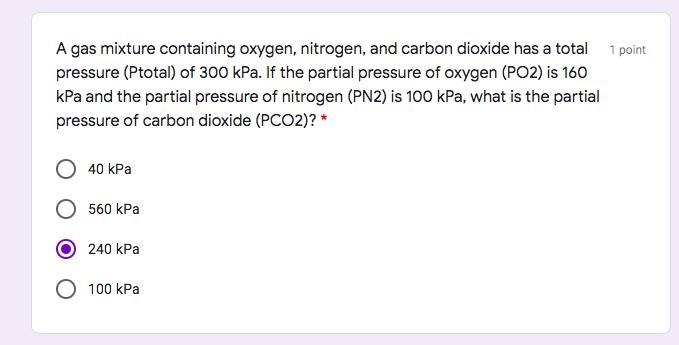 A gas mixture containing oxygen, nitrogen, and carbon dioxide has a total pressure (Ptotal) of 300 kPa. If the partial pressure of oxygen (PO2) is 160 kPa and the partial pressure of nitrogen (PN2) is 100 kPa, what is the partial pressure of carbon dioxide (PCO2)? *

1 point

40 kPa

560 kPa

240 kPa

100 kPa